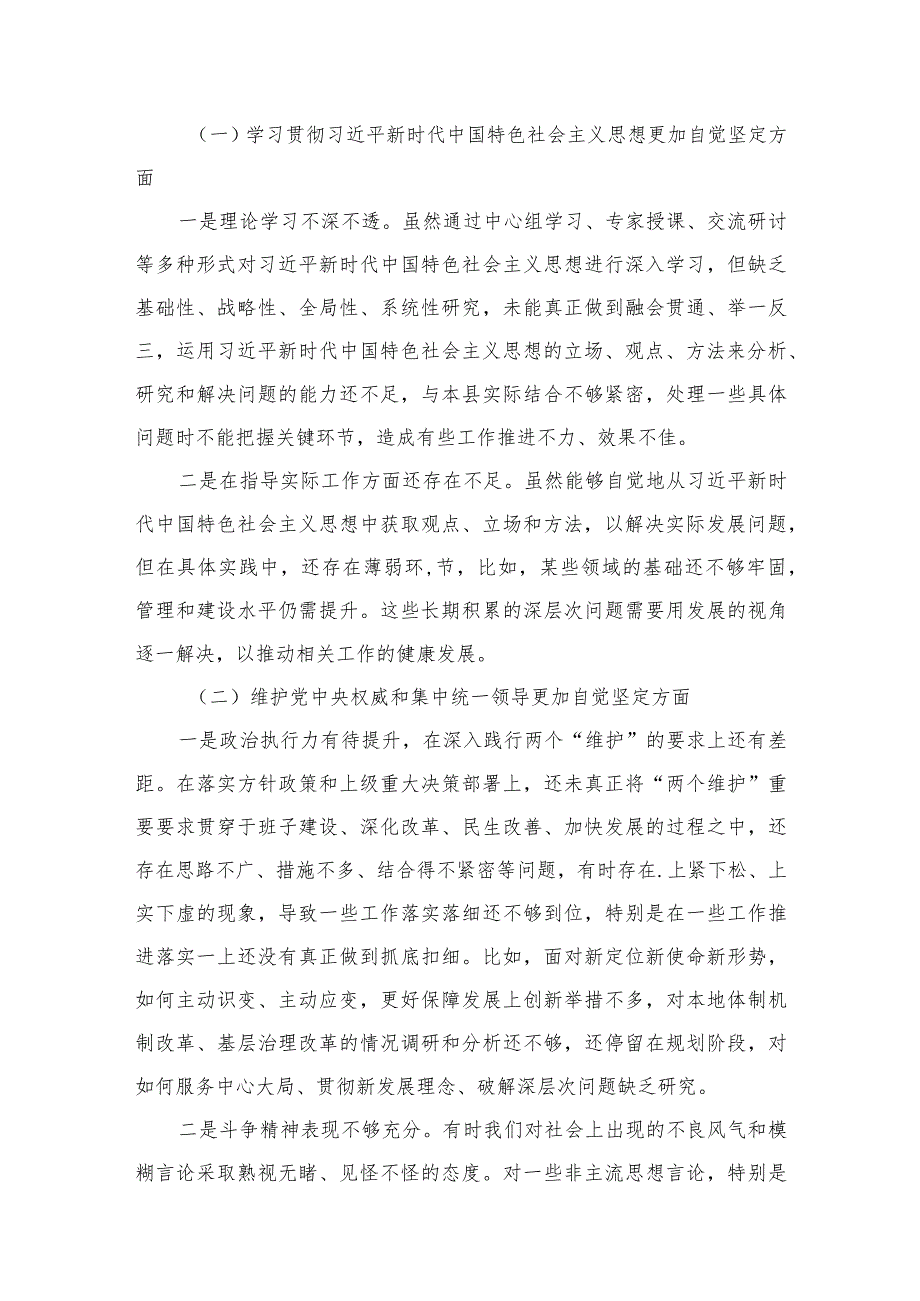 （一）学习贯彻习近平新时代中国特色社会主义思想更加自觉坚定方面

一是理论学习不深不透。虽然通过中心组学习、专家授课、交流研讨等多种形式对习近平新时代中国特色社会主义思想进行深入学习，但缺乏基础性、战略性、全局性、系统性研究，未能真正做到融会贯通、举一反三，运用习近平新时代中国特色社会主义思想的立场、观点、方法来分析、研究和解决问题的能力还不足，与本县实际结合不够紧密，处理一些具体问题时不能把握关键环节，造成有些工作推进不力、效果不佳。

二是在指导实际工作方面还存在不足。虽然能够自觉地从习近平新时代中国特色社会主义思想中获取观点、立场和方法，以解决实际发展问题，但在具体实践中，还存在薄弱环,节，比如，某些领域的基础还不够牢固，管理和建设水平仍需提升。这些长期积累的深层次问题需要用发展的视角逐一解决，以推动相关工作的健康发展。

（二）维护党中央权威和集中统一领导更加自觉坚定方面

一是政治执行力有待提升，在深入践行两个“维护”的要求上还有差距。在落实方针政策和上级重大决策部署上，还未真正将“两个维护”重要要求贯穿于班子建设、深化改革、民生改善、加快发展的过程之中，还存在思路不广、措施不多、结合得不紧密等问题，有时存在.上紧下松、上实下虚的现象，导致一些工作落实落细还不够到位，特别是在一些工作推进落实一上还没有真正做到抓底扣细。比如，面对新定位新使命新形势，如何主动识变、主动应变，更好保障发展上创新举措不多，对本地体制机制改革、基层治理改革的情况调研和分析还不够，还停留在规划阶段，对如何服务中心大局、贯彻新发展理念、破解深层次问题缺乏研究。

二是斗争精神表现不够充分。有时我们对社会上出现的不良风气和模糊言论采取熟视无睹、见怪不怪的态度。对一些非主流思想言论，特别是